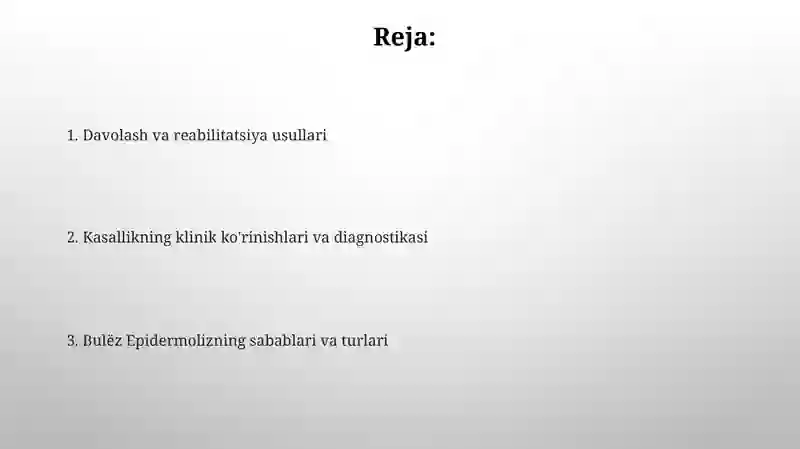 Reja:

1. Davolash va reabilitatsiya usullari

2. Kasallikning klinik ko'rinishlari va diagnostikasi

3. Bulëz Epidermolizning sabablari va turlari